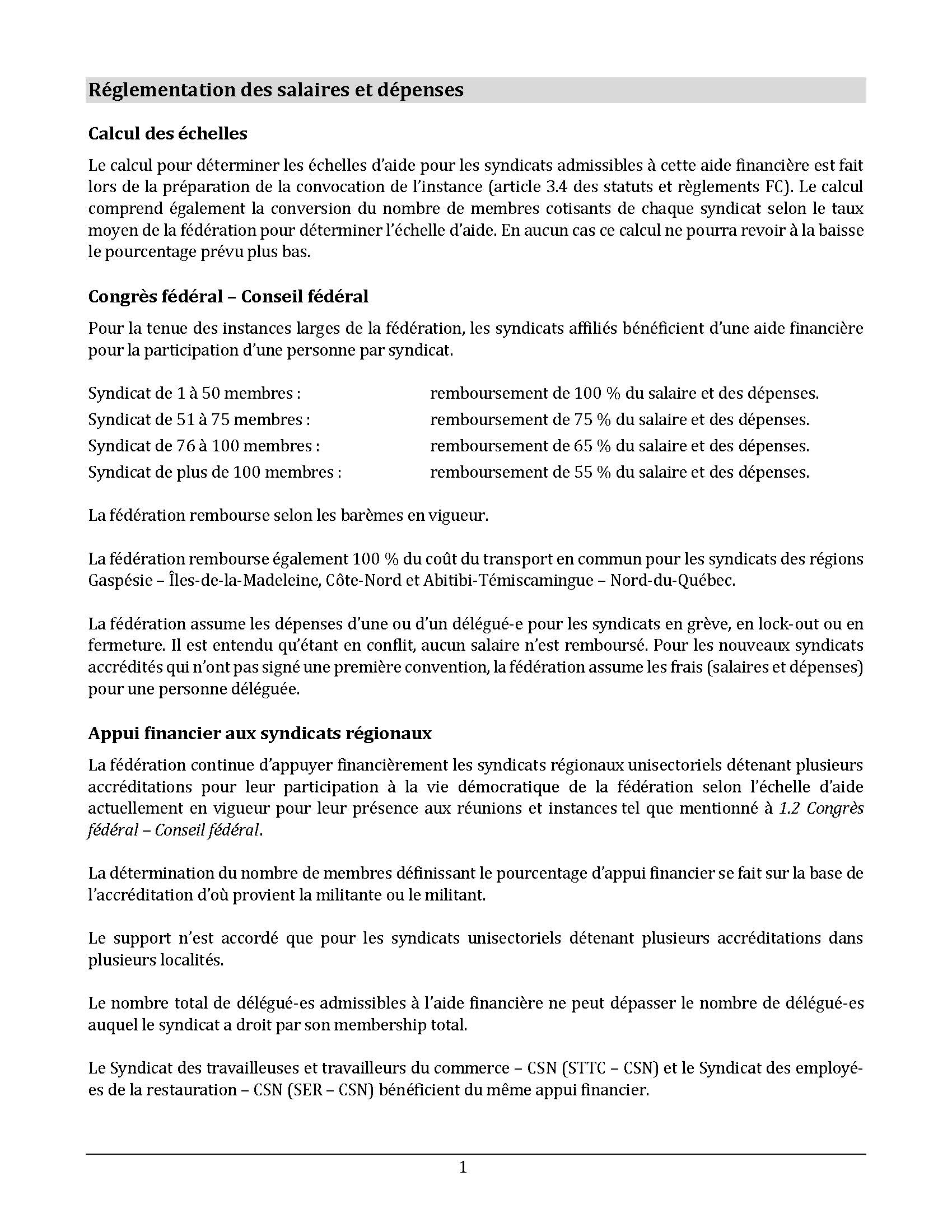 Réglementation des salaires et dépenses

Calcul des échelles

Le calcul pour déterminer les échelles d'aide pour les syndicats admissibles à cette aide financière est fait lors de la préparation de la convocation de l'instance (article 3.4 des statuts et règlements FC). Le calcul comprend également la conversion du nombre de membres cotisants de chaque syndicat selon le taux moyen de la fédération pour déterminer l'échelle d'aide. En aucun cas ce calcul ne pourra revoir à la baisse le pourcentage prévu plus bas.

Congrès fédéral – Conseil fédéral

Pour la tenue des instances larges de la fédération, les syndicats affiliés bénéficient d'une aide financière pour la participation d'une personne par syndicat.

Syndicat de 1 à 50 membres : remboursement de 100 % du salaire et des dépenses.
Syndicat de 51 à 75 membres : remboursement de 75 % du salaire et des dépenses.
Syndicat de 76 à 100 membres : remboursement de 65 % du salaire et des dépenses.
Syndicat de plus de 100 membres : remboursement de 55 % du salaire et des dépenses.

La fédération rembourse selon les barèmes en vigueur.

La fédération rembourse également 100 % du coût du transport en commun pour les syndicats des régions Gaspésie – Îles-de-la-Madeleine, Côte-Nord et Abitibi-Témiscamingue – Nord-du-Québec.

La fédération assume les dépenses d'une ou d'un délégué-e pour les syndicats en grève, en lock-out ou en fermeture. Il est entendu qu'étant en conflit, aucun salaire n'est remboursé. Pour les nouveaux syndicats accrédités qui n'ont pas signé une première convention, la fédération assume les frais (salaires et dépenses) pour une personne déléguée.

Appui financier aux syndicats régionaux

La fédération continue d'appuyer financièrement les syndicats régionaux unisectoriels détenant plusieurs accréditations pour leur participation à la vie démocratique de la fédération selon l'échelle d'aide actuellement en vigueur pour leur présence aux réunions et instances tel que mentionné à 1.2 Congrès fédéral – Conseil fédéral.

La détermination du nombre de membres définissant le pourcentage d'appui financier se fait sur la base de l'accréditation d'où provient la militante ou le militant.

Le support n'est accordé que pour les syndicats unisectoriels détenant plusieurs accréditations dans plusieurs localités.

Le nombre total de délégué-es admissibles à l'aide financière ne peut dépasser le nombre de délégué-es auquel le syndicat a droit par son membership total.

Le Syndicat des travailleuses et travailleurs du commerce – CSN (STTC – CSN) et le Syndicat des employé-es de la restauration – CSN (SER – CSN) bénéficient du même appui financier.

1